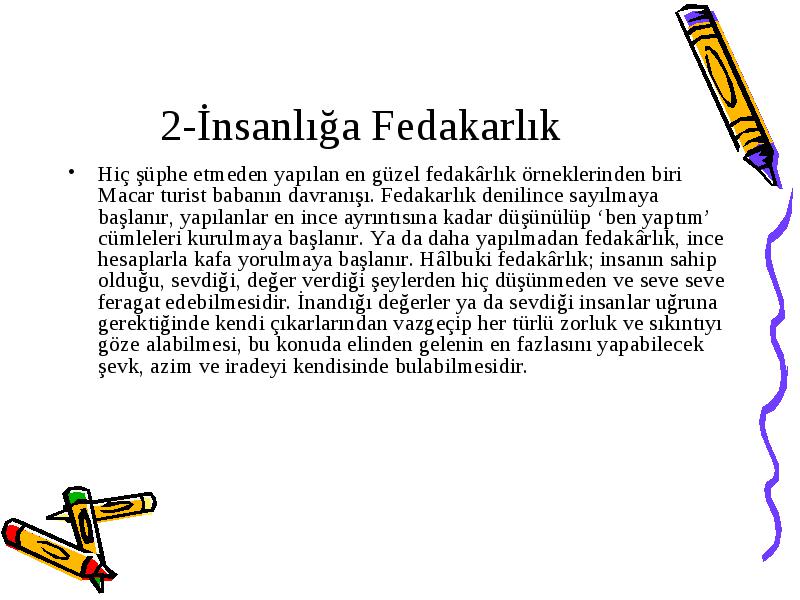 2-İnsanlığa Fedakarlık

• Hiç şüphe etmeden yapılan en güzel fedakârlık örneklerinden biri Macar turist babanın davranışı. Fedakarlık denilince sayılmaya başlanır, yapılanlar en ince ayrıntısına kadar düşünülüp ‘ben yaptım’ cümleleri kurulmaya başlanır. Ya da daha yapılmadan fedakârlık, ince hesaplarla kafa yorulmaya başlanır. Hâlbuki fedakârlık; insanın sahip olduğu, sevdiği, değer verdiği şeylerden hiç düşünmeden ve seve seve feragat edebilmesidir. İnandığı değerler ya da sevdiği insanlar uğruna gerektiğinde kendi çıkarlarından vazgeçip her türlü zorluk ve sıkıntıyı göze alabilmesi, bu konuda elinden gelenin en fazlasını yapabilecek şevk, azim ve iradeyi kendisinde bulabilmesidir.